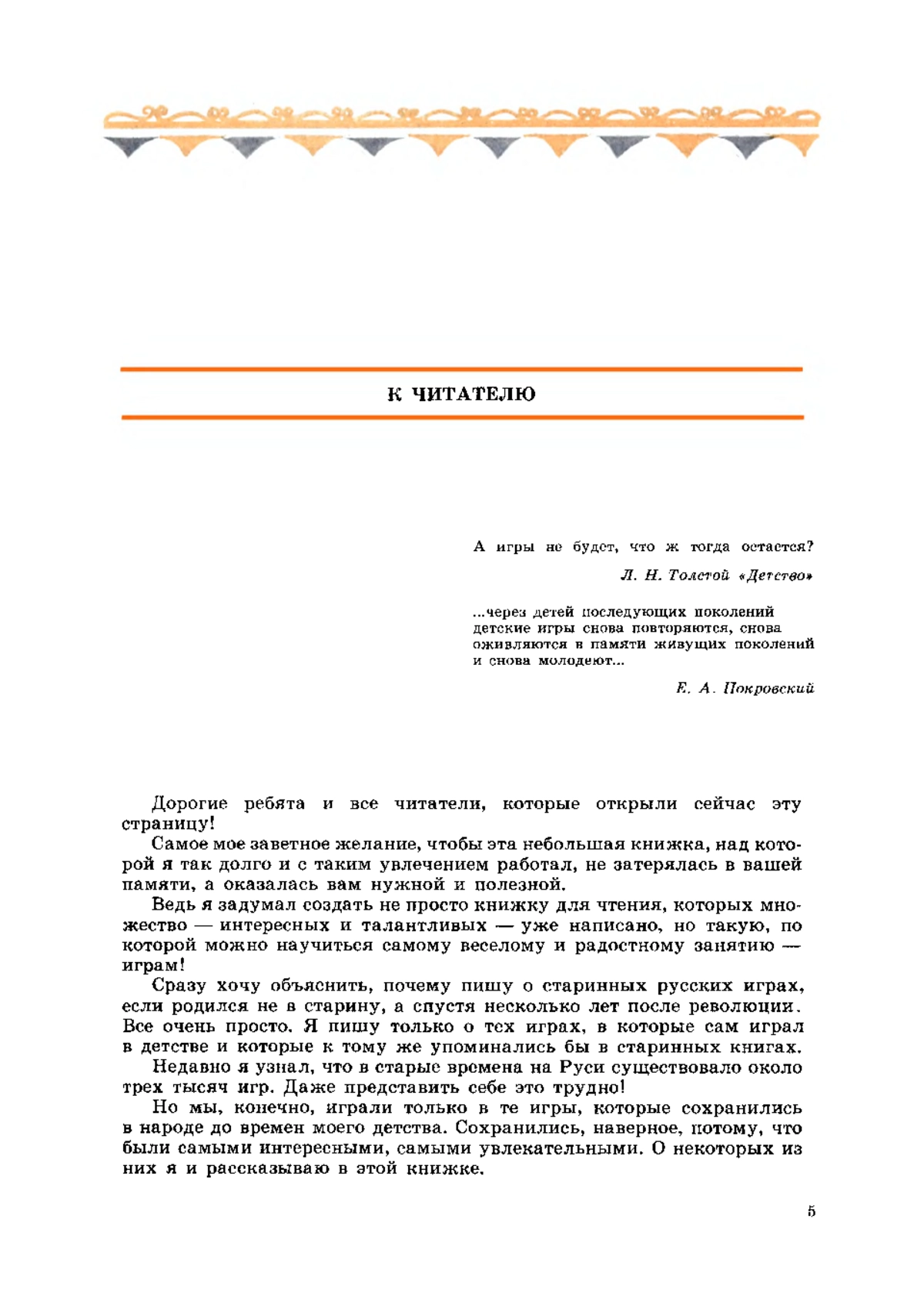 К ЧИТАТЕЛЮ

А игры не будет, что ж тогда остается?

Л. Н. Толстой «Детство»

...через детей последующих поколений детские игры снова повторяются, снова оживляются в памяти живущих поколений и снова молодеют...

Е. А. Покровский

Дорогие ребята и все читатели, которые открыли сейчас эту страницу!

Самое мое заветное желание, чтобы эта небольшая книжка, над которой я так долго и с таким увлечением работал, не затерялась в вашей памяти, а оказалась вам нужной и полезной.

Ведь я задумал создать не просто книжку для чтения, которых множество — интересных и талантливых — уже написано, но такую, по которой можно научиться самому веселому и радостному занятию — играм!

Сразу хочу объяснить, почему пишу о старинных русских играх, если родился не в старину, а спустя несколько лет после революции. Все очень просто. Я пишу только о тех играх, в которые сам играл в детстве и которые к тому же упоминались бы в старинных книгах.

Недавно я узнал, что в старые времена на Руси существовало около трех тысяч игр. Даже представить себе это трудно!

Но мы, конечно, играли только в те игры, которые сохранились в народе до времен моего детства. Сохранились, наверное, потому, что были самыми интересными, самыми увлекательными. О некоторых из них я и рассказываю в этой книжке.

5